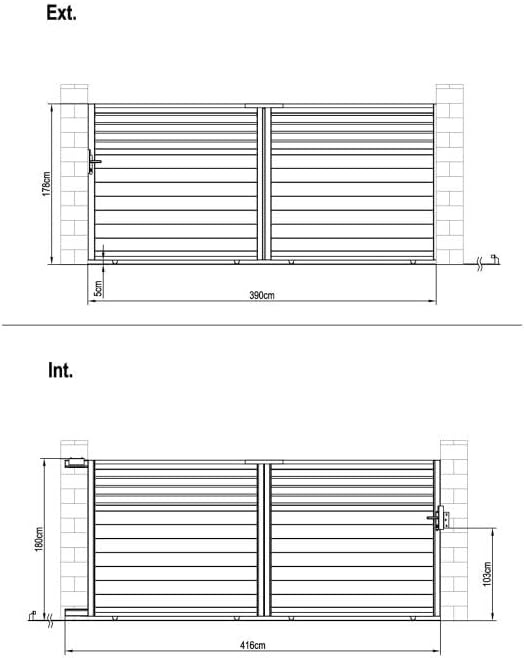 Ext.

178cm

5cm

390cm

Int.

180cm

103cm

416cm